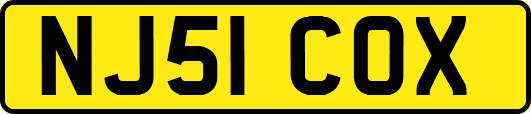 NJ51 COX